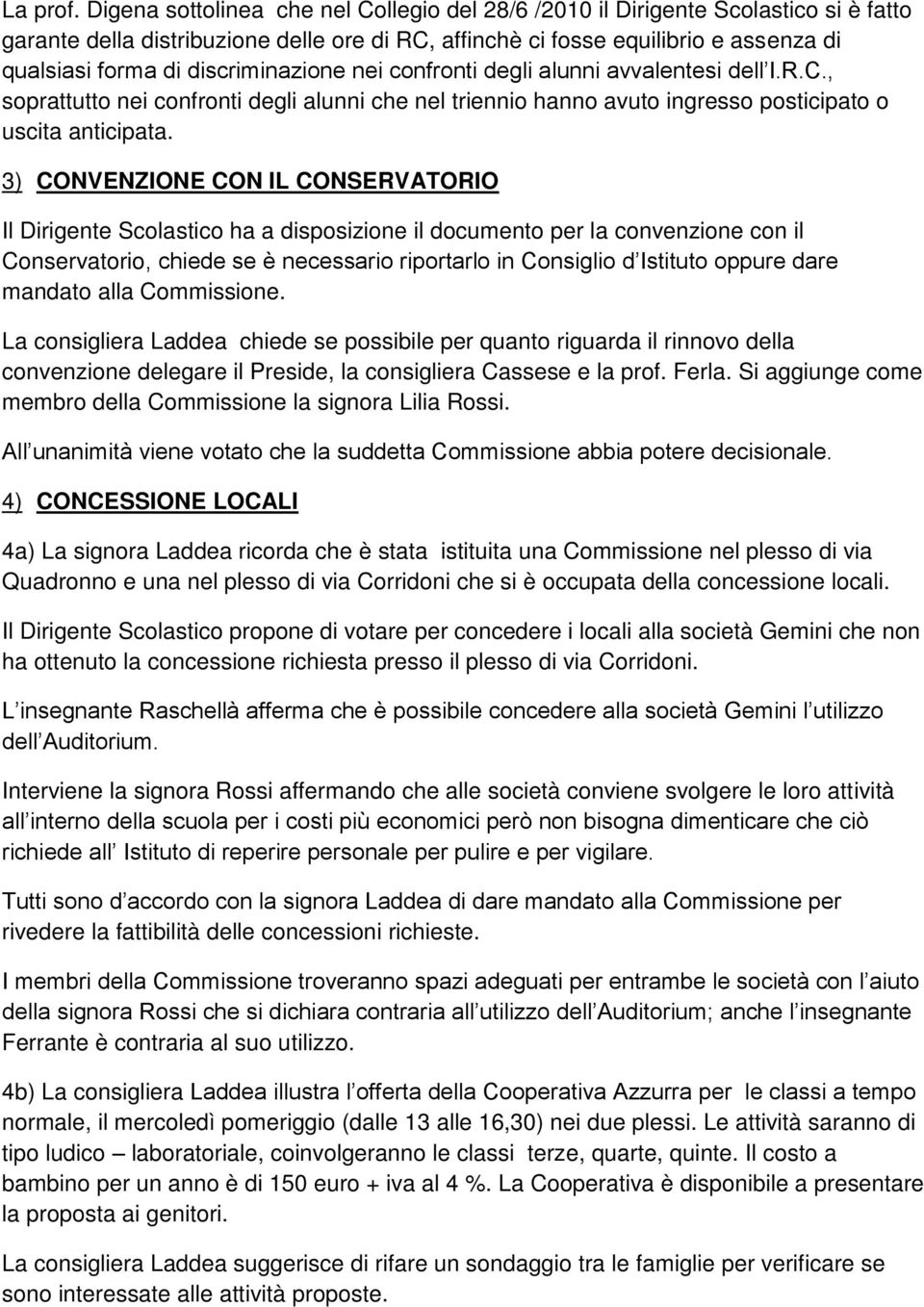 La prof. Digena sottolinea che nel Collegio del 28/6 /2010 il Dirigente Scolastico si è fatto garante della distribuzione delle ore di RC, affinchè ci fosse equilibrio e assenza di qualsiasi forma di discriminazione nei confronti degli alunni avvalentesi dell I.R.C., soprattutto nei confronti degli alunni che nel triennio hanno avuto ingresso posticipato o uscita anticipata.

3) CONVENZIONE CON IL CONSERVATORIO

Il Dirigente Scolastico ha a disposizione il documento per la convenzione con il Conservatorio, chiede se è necessario riportarlo in Consiglio d Istituto oppure dare mandato alla Commissione.

La consigliera Laddea chiede se possibile per quanto riguarda il rinnovo della convenzione delegare il Preside, la consigliera Cassese e la prof. Ferla. Si aggiunge come membro della Commissione la signora Lilia Rossi.

All unanimità viene votato che la suddetta Commissione abbia potere decisionale.

4) CONCESSIONE LOCALI

4a) La signora Laddea ricorda che è stata istituita una Commissione nel plesso di via Quadronno e una nel plesso di via Corridoni che si è occupata della concessione locali.

Il Dirigente Scolastico propone di votare per concedere i locali alla società Gemini che non ha ottenuto la concessione richiesta presso il plesso di via Corridoni.

L insegnante Raschellà afferma che è possibile concedere alla società Gemini l utilizzo dell Auditorium.

Interviene la signora Rossi affermando che alle società conviene svolgere le loro attività all interno della scuola per i costi più economici però non bisogna dimenticare che ciò richiede all Istituto di reperire personale per pulire e per vigilare.

Tutti sono d accordo con la signora Laddea di dare mandato alla Commissione per rivedere la fattibilità delle concessioni richieste.

I membri della Commissione troveranno spazi adeguati per entrambe le società con l aiuto della signora Rossi che si dichiara contraria all utilizzo dell Auditorium; anche l insegnante Ferrante è contraria al suo utilizzo.

4b) La consigliera Laddea illustra l offerta della Cooperativa Azzurra per le classi a tempo normale, il mercoledì pomeriggio (dalle 13 alle 16,30) nei due plessi. Le attività saranno di tipo ludico – laboratoriale, coinvolgeranno le classi terze, quarte, quinte. Il costo a bambino per un anno è di 150 euro + iva al 4 %. La Cooperativa è disponibile a presentare la proposta ai genitori.

La consigliera Laddea suggerisce di rifare un sondaggio tra le famiglie per verificare se sono interessate alle attività proposte.